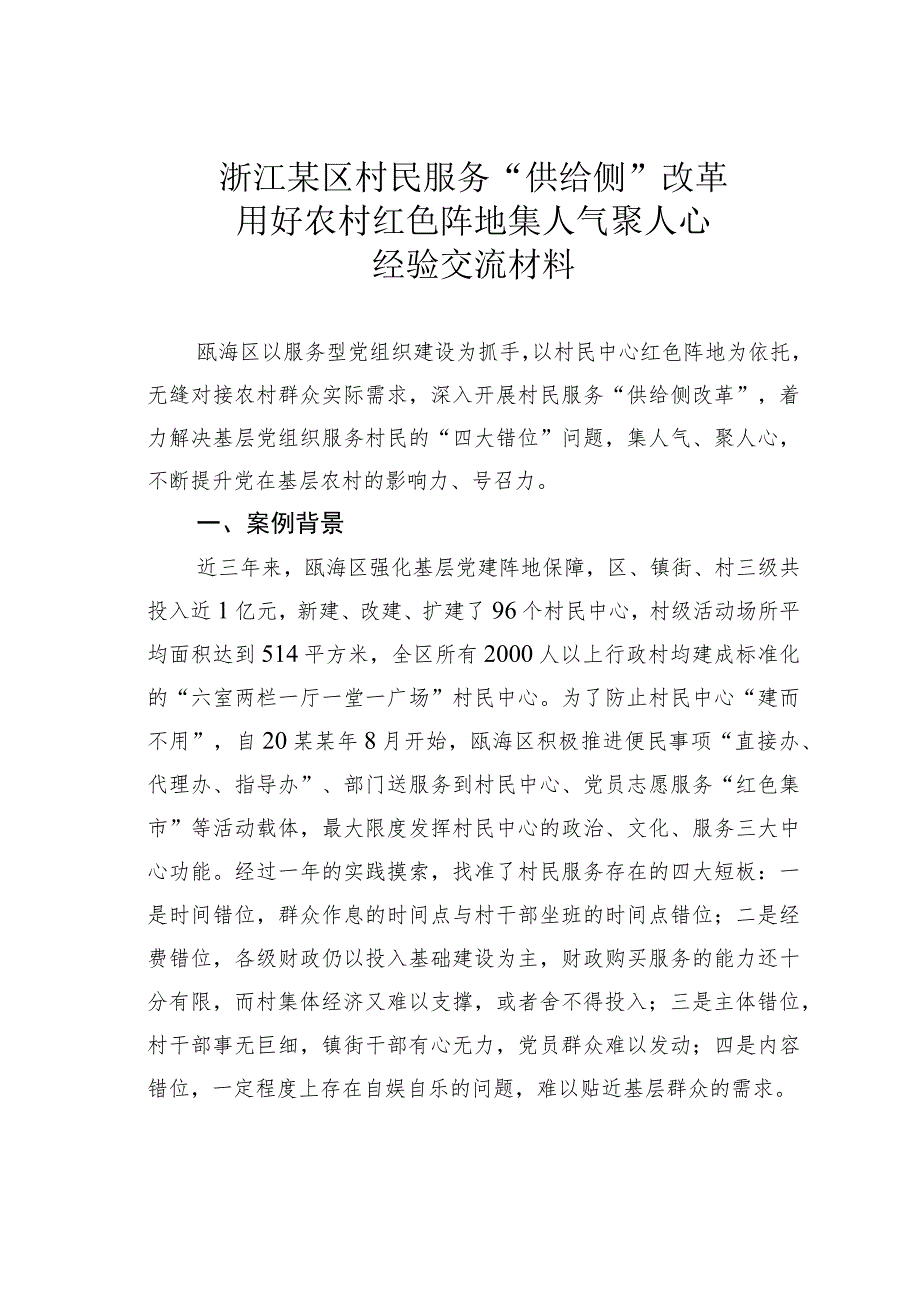 浙江某区村民服务“供给侧”改革
用好农村红色阵地集人气聚人心
经验交流材料

瓯海区以服务型党组织建设为抓手，以村民中心红色阵地为依托，无缝对接农村群众实际需求，深入开展村民服务“供给侧改革”，着力解决基层党组织服务村民的“四大错位”问题，集人气、聚人心，不断提升党在基层农村的影响力、号召力。

一、案例背景

近三年来，瓯海区强化基层党建阵地保障，区、镇街、村三级共投入近1亿元，新建、改建、扩建了96个村民中心，村级活动场所平均面积达到514平方米，全区所有2000人以上行政村均建成标准化的“六室两栏一厅一堂一广场”村民中心。为了防止村民中心“建而不用”，自20某某年8月开始，瓯海区积极推进便民事项“直接办、代理办、指导办”、部门送服务到村民中心、党员志愿服务“红色集市”等活动载体，最大限度发挥村民中心的政治、文化、服务三大中心功能。经过一年的实践摸索，找准了村民服务存在的四大短板：一是时间错位，群众作息的时间点与村干部坐班的时间点错位；二是经费错位，各级财政仍以投入基础建设为主，财政购买服务的能力还十分有限，而村集体经济又难以支撑，或者舍不得投入；三是主体错位，村干部事无巨细，镇街干部有心无力，党员群众难以发动；四是内容错位，一定程度上存在自娱自乐的问题，难以贴近基层群众的需求。